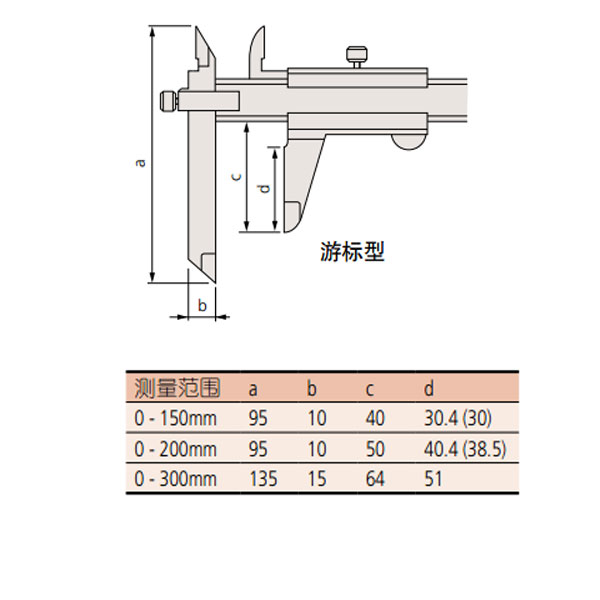 a

c

d

b

游标型

| 测量范围 | a | b | c | d |
|---|---|---|---|---|
| 0 - 150mm | 95 | 10 | 40 | 30.4 (30) |
| 0 - 200mm | 95 | 10 | 50 | 40.4 (38.5) |
| 0 - 300mm | 135 | 15 | 64 | 51 |